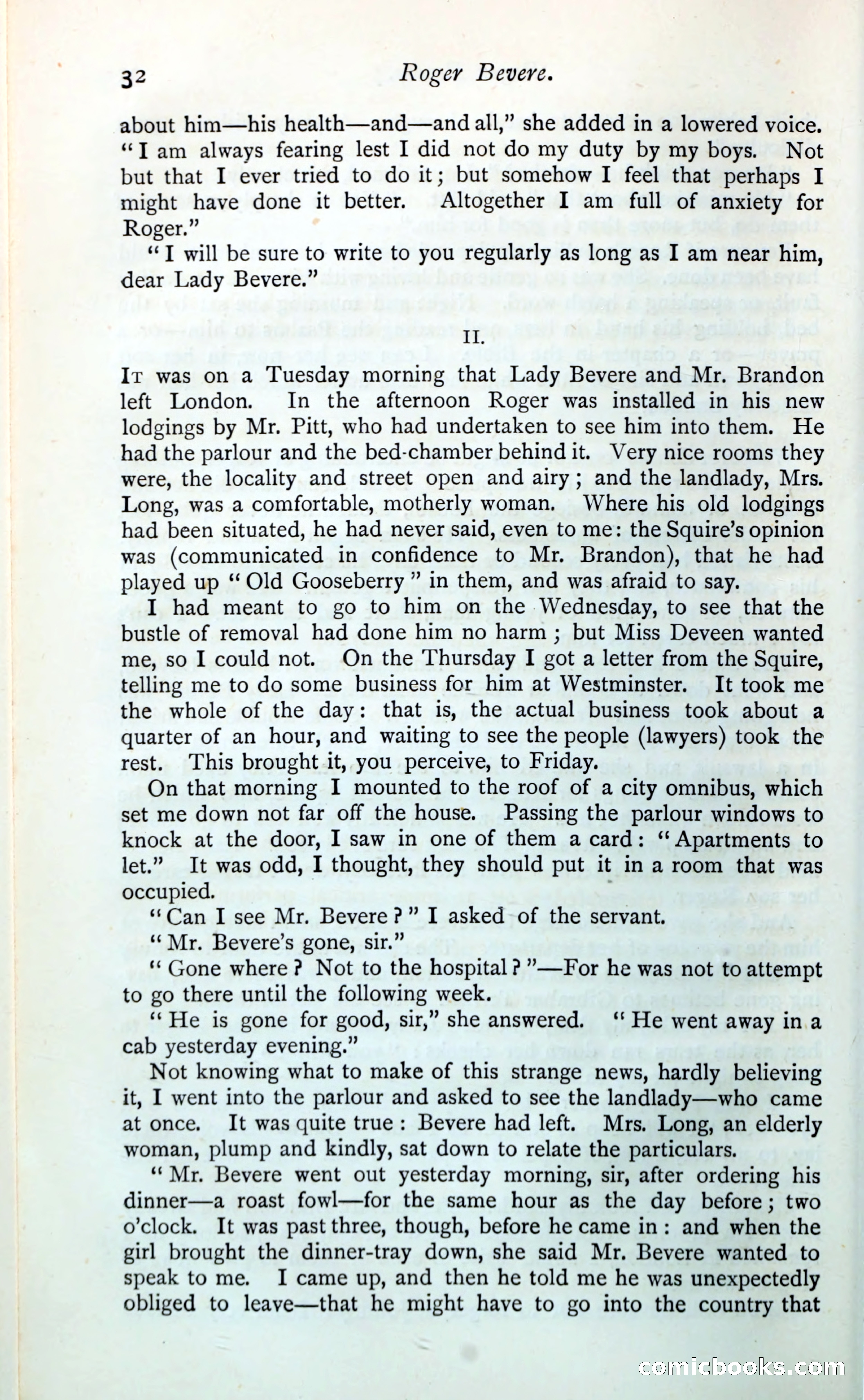 32 Roger Bevere.

about him—his health—and—and all," she added in a lowered voice. "I am always fearing lest I did not do my duty by my boys. Not but that I ever tried to do it; but somehow I feel that perhaps I might have done it better. Altogether I am full of anxiety for Roger."

"I will be sure to write to you regularly as long as I am near him, dear Lady Bevere."

II.

It was on a Tuesday morning that Lady Bevere and Mr. Brandon left London. In the afternoon Roger was installed in his new lodgings by Mr. Pitt, who had undertaken to see him into them. He had the parlour and the bed-chamber behind it. Very nice rooms they were, the locality and street open and airy; and the landlady, Mrs. Long, was a comfortable, motherly woman. Where his old lodgings had been situated, he had never said, even to me: the Squire's opinion was (communicated in confidence to Mr. Brandon), that he had played up "Old Gooseberry" in them, and was afraid to say.

I had meant to go to him on the Wednesday, to see that the bustle of removal had done him no harm; but Miss Deveen wanted me, so I could not. On the Thursday I got a letter from the Squire, telling me to do some business for him at Westminster. It took me the whole of the day: that is, the actual business took about a quarter of an hour, and waiting to see the people (lawyers) took the rest. This brought it, you perceive, to Friday.

On that morning I mounted to the roof of a city omnibus, which set me down not far off the house. Passing the parlour windows to knock at the door, I saw in one of them a card: "Apartments to let." It was odd, I thought, they should put it in a room that was occupied.

"Can I see Mr. Bevere?" I asked of the servant.

"Mr. Bevere's gone, sir."

"Gone where? Not to the hospital?"—For he was not to attempt to go there until the following week.

"He is gone for good, sir," she answered. "He went away in a cab yesterday evening."

Not knowing what to make of this strange news, hardly believing it, I went into the parlour and asked to see the landlady—who came at once. It was quite true: Bevere had left. Mrs. Long, an elderly woman, plump and kindly, sat down to relate the particulars.

"Mr. Bevere went out yesterday morning, sir, after ordering his dinner—a roast fowl—for the same hour as the day before; two o'clock. It was past three, though, before he came in: and when the girl brought the dinner-tray down, she said Mr. Bevere wanted to speak to me. I came up, and then he told me he was unexpectedly obliged to leave—that he might have to go into the country that

comicbooks.com